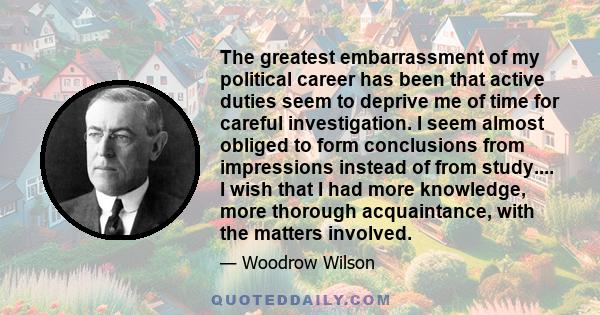 The greatest embarrassment of my political career has been that active duties seem to deprive me of time for careful investigation. I seem almost obliged to form conclusions from impressions instead of from study.... I wish that I had more knowledge, more thorough acquaintance, with the matters involved.

— Woodrow Wilson

QUOTEDDAILY.COM